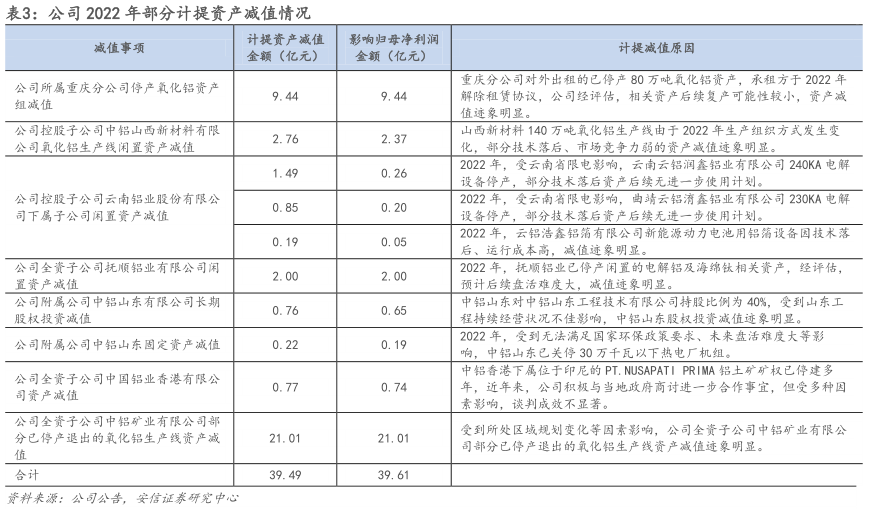 表3：公司 2022 年部分计提资产减值情况

| 减值事项 | 计提资产减值金额（亿元） | 影响归母净利润金额（亿元） | 计提减值原因 |
|---|---|---|---|
| 公司所属重庆分公司停产氧化铝资产组减值 | 9.44 | 9.44 | 重庆分公司对外出租的已停产 80 万吨氧化铝资产，承租方于 2022 年解除租赁协议，公司经评估，相关资产后续复产可能性较小，资产减值迹象明显。 |
| 公司控股子公司中铝山西新材料有限公司氧化铝生产线闲置资产减值 | 2.76 | 2.37 | 山西新材料 140 万吨氧化铝生产线由于 2022 年生产组织方式发生变化，部分技术落后、市场竞争力弱的资产减值迹象明显。 |
| 公司控股子公司云南铝业股份有限公司下属子公司闲置资产减值 | 1.49 | 0.26 | 2022 年，受云南省限电影响，云南云铝润鑫铝业有限公司 240KA 电解设备停产，部分技术落后资产后续无进一步使用计划。 |
| | 0.85 | 0.20 | 2022 年，受云南省限电影响，曲靖云铝淯鑫铝业有限公司 230KA 电解设备停产，部分技术落后资产后续无进一步使用计划。 |
| | 0.19 | 0.05 | 2022 年，云铝浩鑫铝箔有限公司新能源动力电池用铝箔设备因技术落后、运行成本高，减值迹象明显。 |
| 公司全资子公司抚顺铝业有限公司闲置资产减值 | 2.00 | 2.00 | 2022 年，抚顺铝业已停产闲置的电解铝及海绵钛相关资产，经评估，预计后续盘活难度大，减值迹象明显。 |
| 公司附属公司中铝山东有限公司长期股权投资减值 | 0.76 | 0.65 | 中铝山东对中铝山东工程技术有限公司持股比例为 40%，受到山东工程持续经营状况不佳影响，中铝山东股权投资减值迹象明显。 |
| 公司附属公司中铝山东固定资产减值 | 0.22 | 0.19 | 2022 年，受到无法满足国家环保政策要求、未来盘活难度大等影响，中铝山东已关停 30 万千瓦以下热电厂机组。 |
| 公司全资子公司中国铝业香港有限公司资产减值 | 0.77 | 0.74 | 中铝香港下属位于印尼的 PT.NUSAPATI PRIMA 铝土矿矿权已停建多年，近年来，公司积极与当地政府商讨进一步合作事宜，但受多种因素影响，谈判成效不显著。 |
| 公司全资子公司中铝矿业有限公司部分已停产退出的氧化铝生产线资产减值 | 21.01 | 21.01 | 受到所处区域规划变化等因素影响，公司全资子公司中铝矿业有限公司部分已停产退出的氧化铝生产线资产减值迹象明显。 |
| 合计 | 39.49 | 39.61 | |

资料来源：公司公告，安信证券研究中心